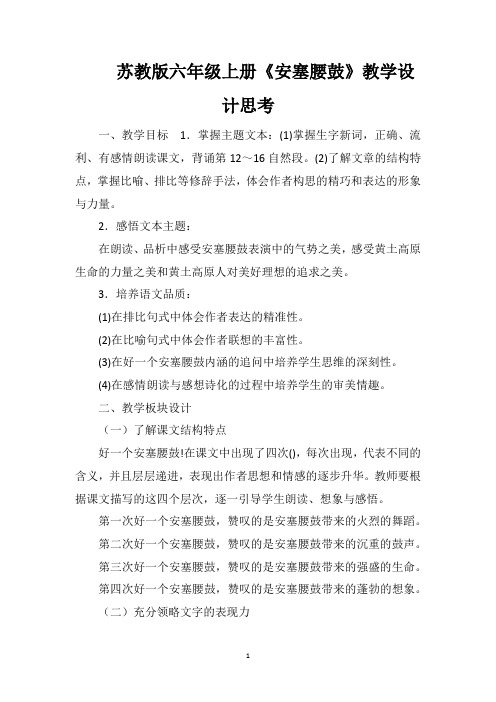 苏教版六年级上册《安塞腰鼓》教学设计思考

一、教学目标　1．掌握主题文本：(1)掌握生字新词，正确、流利、有感情朗读课文，背诵第 12～16 自然段。(2)了解文章的结构特点，掌握比喻、排比等修辞手法，体会作者构思的精巧和表达的形象与力量。

2．感悟文本主题：

在朗读、品析中感受安塞腰鼓表演中的气势之美，感受黄土高原生命的力量之美和黄土高原人对美好理想的追求之美。

3．培养语文品质：

(1)在排比句式中体会作者表达的精准性。

(2)在比喻句式中体会作者联想的丰富性。

(3)在好一个安塞腰鼓内涵的追问中培养学生思维的深刻性。

(4)在感情朗读与感想诗化的过程中培养学生的审美情趣。

二、教学板块设计

（一）了解课文结构特点

好一个安塞腰鼓!在课文中出现了四次()，每次出现，代表不同的含义，并且层层递进，表现出作者思想和情感的逐步升华。教师要根据课文描写的这四个层次，逐一引导学生朗读、想象与感悟。

第一次好一个安塞腰鼓，赞叹的是安塞腰鼓带来的火烈的舞蹈。

第二次好一个安塞腰鼓，赞叹的是安塞腰鼓带来的沉重的鼓声。

第三次好一个安塞腰鼓，赞叹的是安塞腰鼓带来的强盛的生命。

第四次好一个安塞腰鼓，赞叹的是安塞腰鼓带来的蓬勃的想象。

（二）充分领略文字的表现力

1